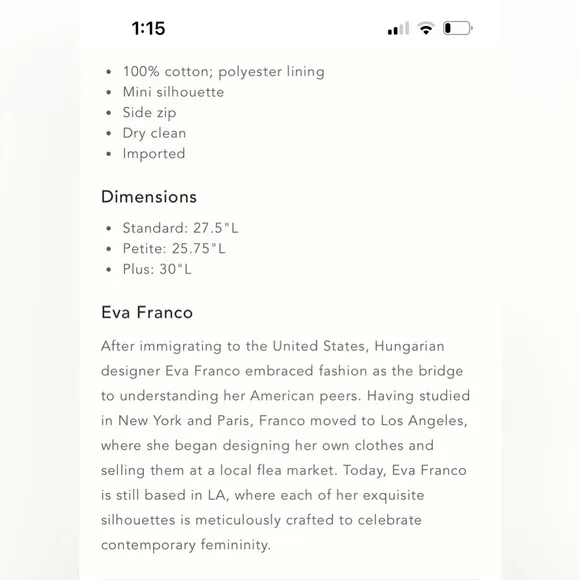 1:15

- 100% cotton; polyester lining
- Mini silhouette
- Side zip
- Dry clean
- Imported

Dimensions

- Standard: 27.5"L
- Petite: 25.75"L
- Plus: 30"L

Eva Franco

After immigrating to the United States, Hungarian designer Eva Franco embraced fashion as the bridge to understanding her American peers. Having studied in New York and Paris, Franco moved to Los Angeles, where she began designing her own clothes and selling them at a local flea market. Today, Eva Franco is still based in LA, where each of her exquisite silhouettes is meticulously crafted to celebrate contemporary femininity.